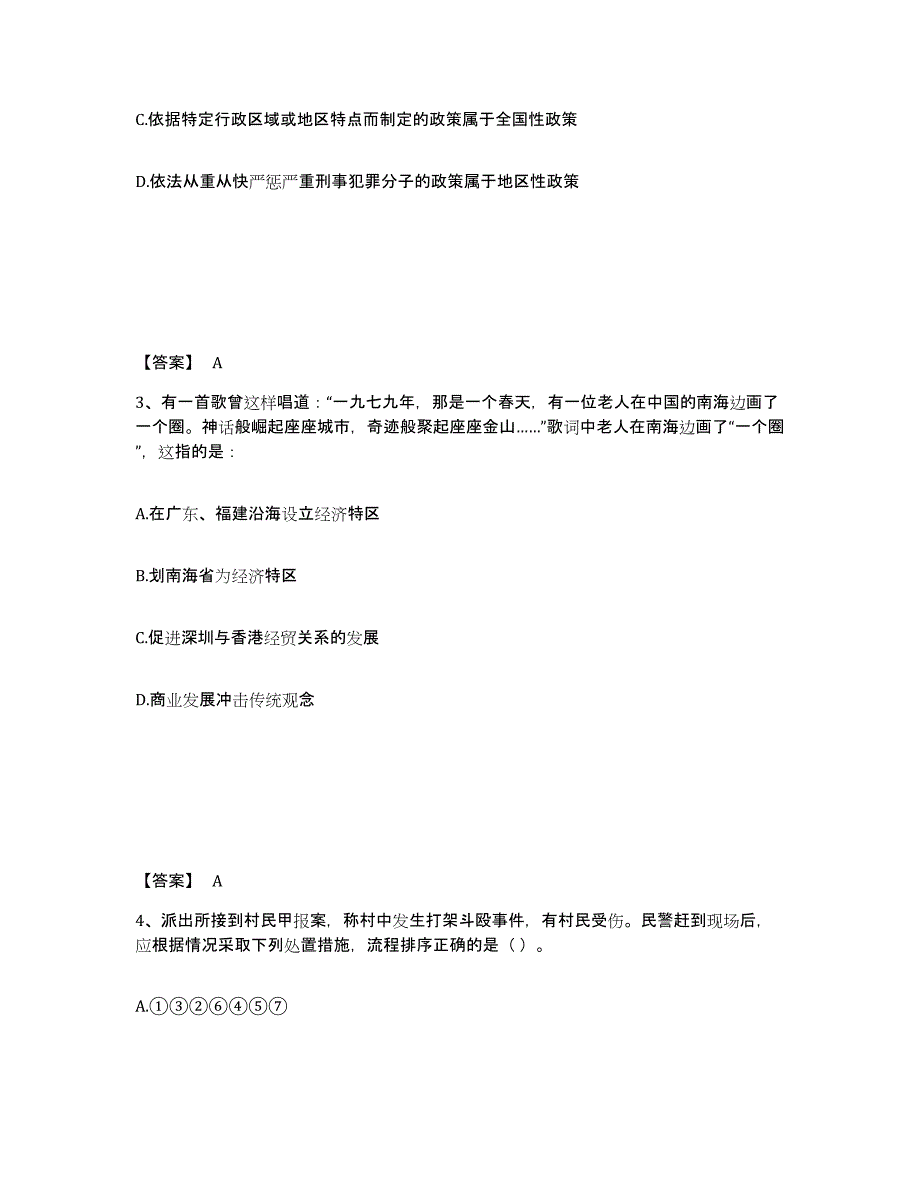 C.依据特定行政区域或地区特点而制定的政策属于全国性政策

D.依法从重从快严惩严重刑事犯罪分子的政策属于地区性政策

【答案】 A

3、有一首歌曾这样唱道：“一九七九年，那是一个春天，有一位老人在中国的南海边画了一个圈。神话般崛起座座城市，奇迹般聚起座座金山……”歌词中老人在南海边画了“一个圈”，这指的是：

A.在广东、福建沿海设立经济特区

B.划南海省为经济特区

C.促进深圳与香港经贸关系的发展

D.商业发展冲击传统观念

【答案】 A

4、派出所接到村民甲报案，称村中发生打架斗殴事件，有村民受伤。民警赶到现场后，应根据情况采取下列处置措施，流程排序正确的是（ ）。

A.①③②⑥④⑤⑦